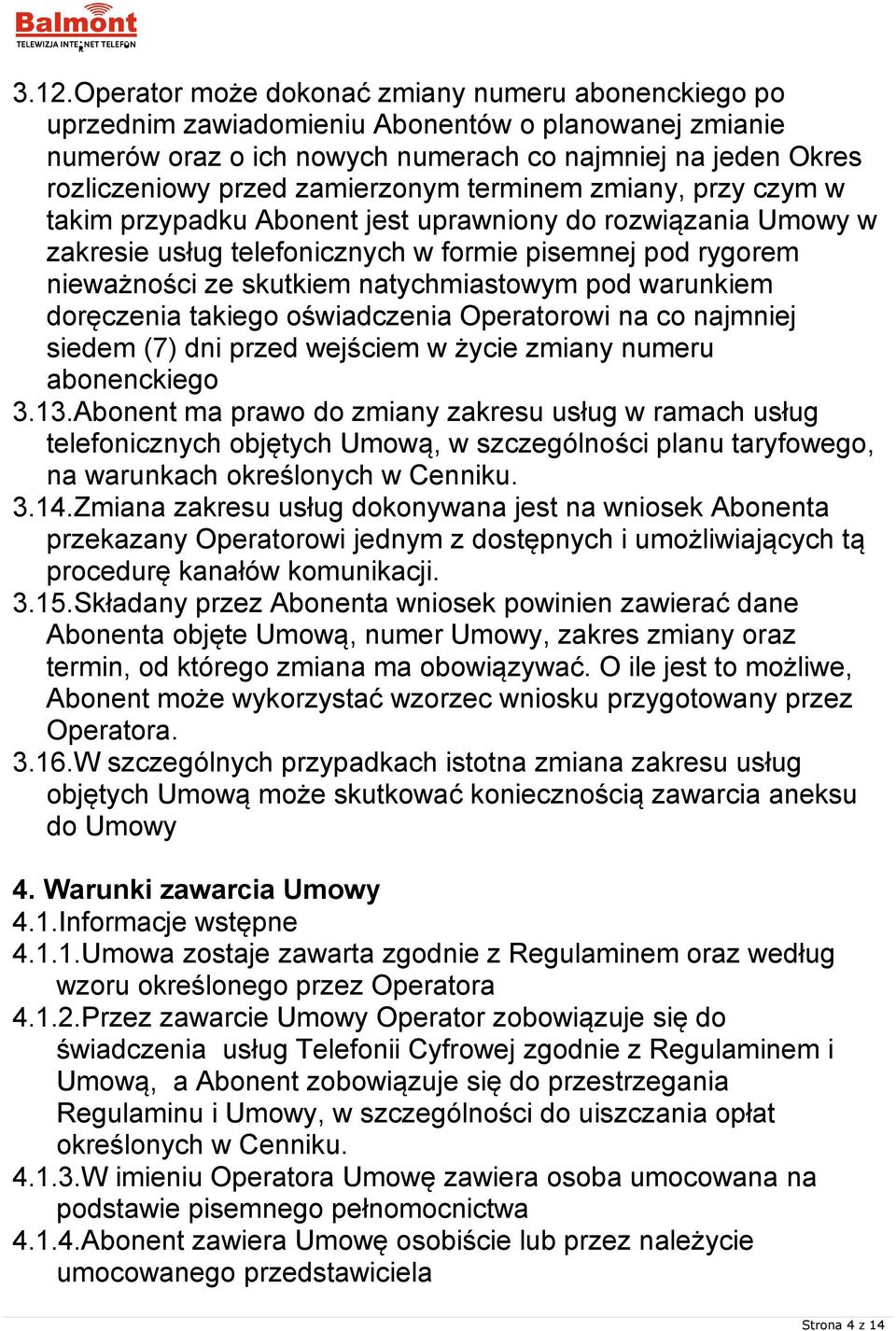 Balmont
TELEWIZJA INTERNET TELEFON

3.12.Operator może dokonać zmiany numeru abonenckiego po uprzednim zawiadomieniu Abonentów o planowanej zmianie numerów oraz o ich nowych numerach co najmniej na jeden Okres rozliczeniowy przed zamierzonym terminem zmiany, przy czym w takim przypadku Abonent jest uprawniony do rozwiązania Umowy w zakresie usług telefonicznych w formie pisemnej pod rygorem nieważności ze skutkiem natychmiastowym pod warunkiem doręczenia takiego oświadczenia Operatorowi na co najmniej siedem (7) dni przed wejściem w życie zmiany numeru abonenckiego
3.13.Abonent ma prawo do zmiany zakresu usług w ramach usług telefonicznych objętych Umową, w szczególności planu taryfowego, na warunkach określonych w Cenniku.
3.14.Zmiana zakresu usług dokonywana jest na wniosek Abonenta przekazany Operatorowi jednym z dostępnych i umożliwiających tą procedurę kanałów komunikacji.
3.15.Składany przez Abonenta wniosek powinien zawierać dane Abonenta objęte Umową, numer Umowy, zakres zmiany oraz termin, od którego zmiana ma obowiązywać. O ile jest to możliwe, Abonent może wykorzystać wzorzec wniosku przygotowany przez Operatora.
3.16.W szczególnych przypadkach istotna zmiana zakresu usług objętych Umową może skutkować koniecznością zawarcia aneksu do Umowy

4. Warunki zawarcia Umowy
4.1.Informacje wstępne
4.1.1.Umowa zostaje zawarta zgodnie z Regulaminem oraz według wzoru określonego przez Operatora
4.1.2.Przez zawarcie Umowy Operator zobowiązuje się do świadczenia usług Telefonii Cyfrowej zgodnie z Regulaminem i Umową, a Abonent zobowiązuje się do przestrzegania Regulaminu i Umowy, w szczególności do uiszczania opłat określonych w Cenniku.
4.1.3.W imieniu Operatora Umowę zawiera osoba umocowana na podstawie pisemnego pełnomocnictwa
4.1.4.Abonent zawiera Umowę osobiście lub przez należycie umocowanego przedstawiciela

Strona 4 z 14